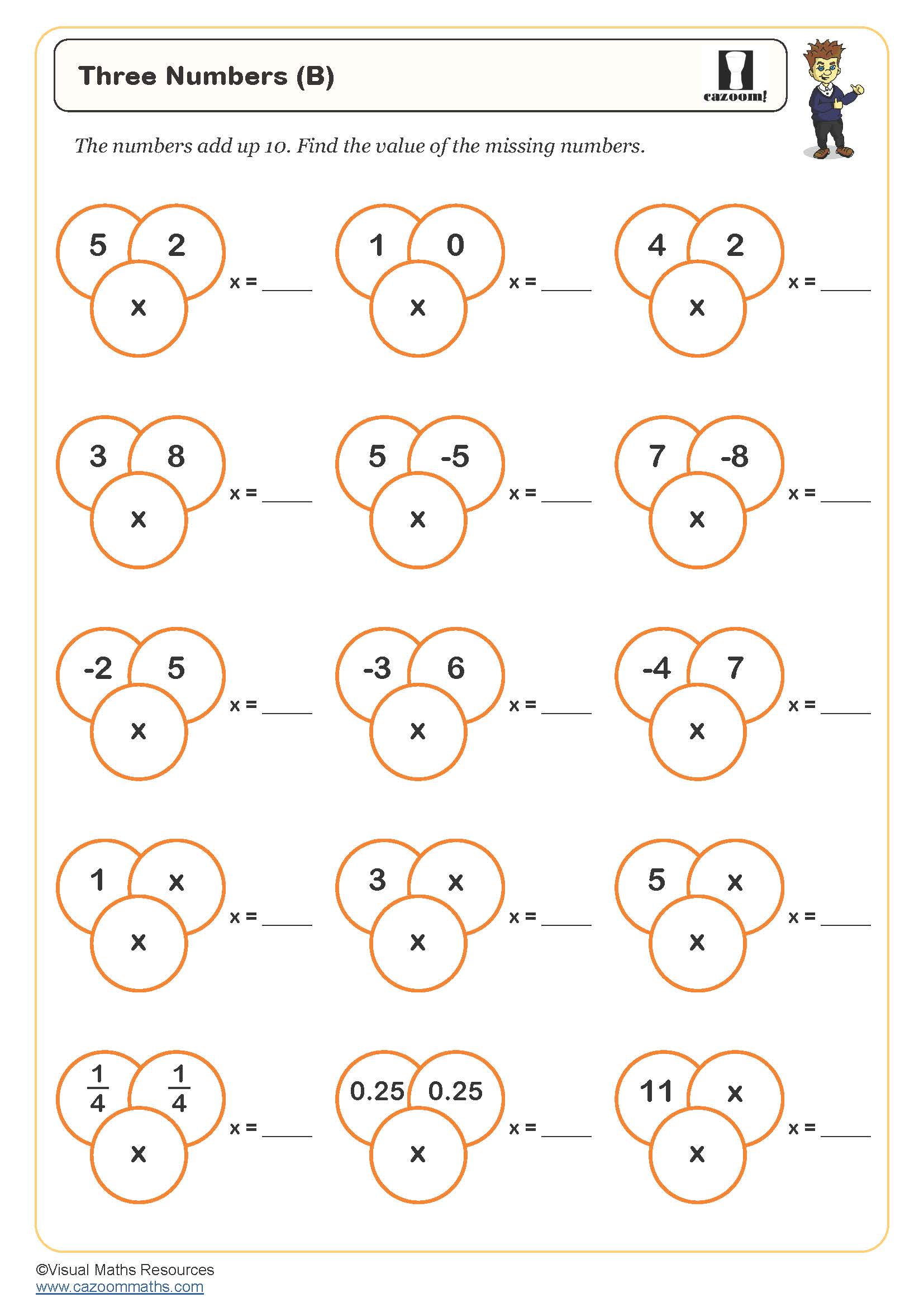 Three Numbers (B)

cazoom!

The numbers add up 10. Find the value of the missing numbers.

5 2 x x = _____

1 0 x x = _____

4 2 x x = _____

3 8 x x = _____

5 -5 x x = _____

7 -8 x x = _____

-2 5 x x = _____

-3 6 x x = _____

-4 7 x x = _____

1 x x x = _____

3 x x x = _____

5 x x x = _____

$\frac{1}{4}$ $\frac{1}{4}$ x x = _____

0.25 0.25 x x = _____

11 x x x = _____

©Visual Maths Resources
www.cazoommaths.com